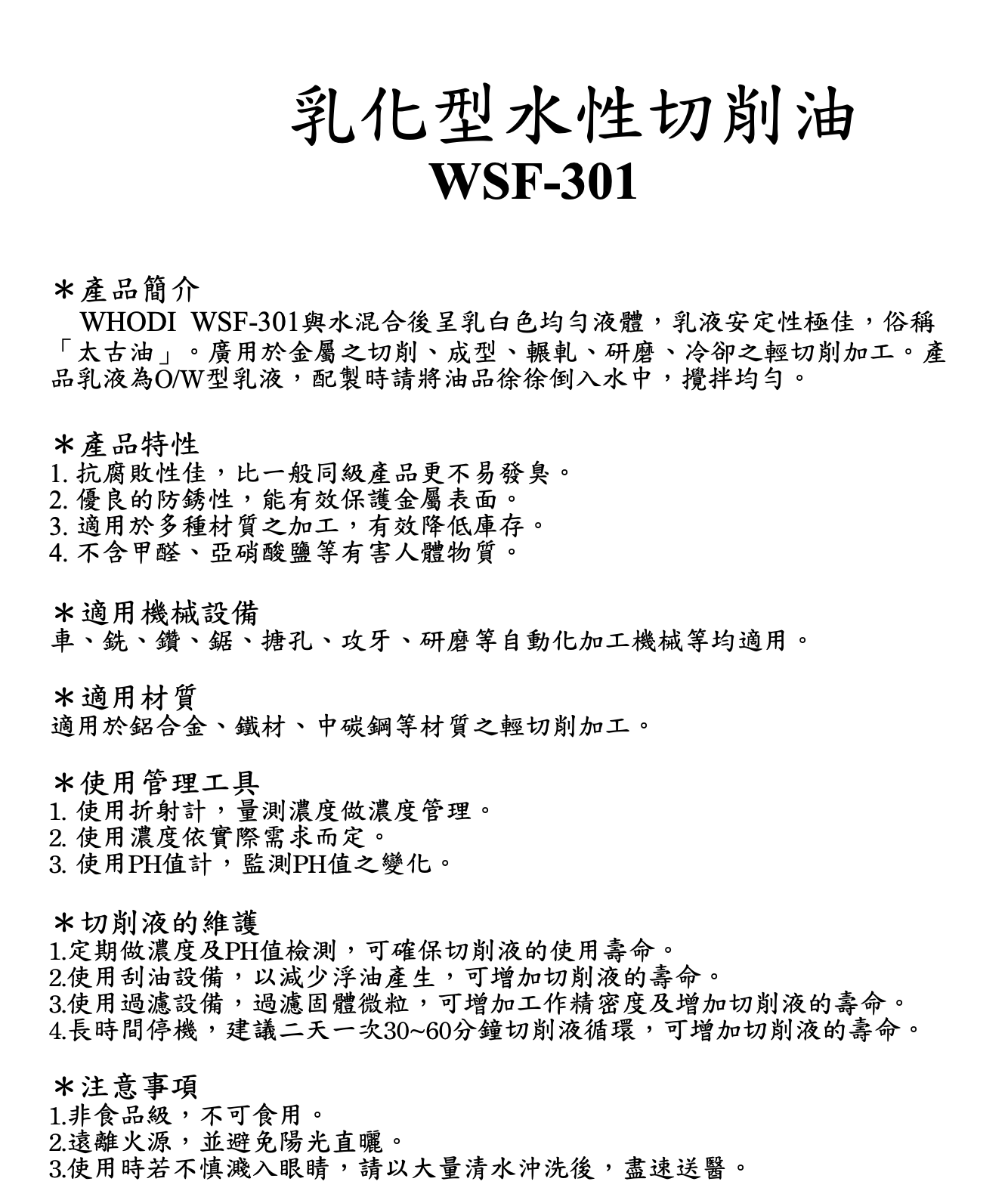 乳化型水性切削油
WSF-301

＊產品簡介
WHODI WSF-301與水混合後呈乳白色均勻液體，乳液安定性極佳，俗稱「太古油」。廣用於金屬之切削、成型、輾軋、研磨、冷卻之輕切削加工。產品乳液為O/W型乳液，配製時請將油品徐徐倒入水中，攪拌均勻。

＊產品特性
1. 抗腐敗性佳，比一般同級產品更不易發臭。
2. 優良的防銹性，能有效保護金屬表面。
3. 適用於多種材質之加工，有效降低庫存。
4. 不含甲醛、亞硝酸鹽等有害人體物質。

＊適用機械設備
車、銑、鑽、鋸、搪孔、攻牙、研磨等自動化加工機械等均適用。

＊適用材質
適用於鋁合金、鐵材、中碳鋼等材質之輕切削加工。

＊使用管理工具
1. 使用折射計，量測濃度做濃度管理。
2. 使用濃度依實際需求而定。
3. 使用PH值計，監測PH值之變化。

＊切削液的維護
1.定期做濃度及PH值檢測，可確保切削液的使用壽命。
2.使用刮油設備，以減少浮油產生，可增加切削液的壽命。
3.使用過濾設備，過濾固體微粒，可增加工作精密度及增加切削液的壽命。
4.長時間停機，建議二天一次30~60分鐘切削液循環，可增加切削液的壽命。

＊注意事項
1.非食品級，不可食用。
2.遠離火源，並避免陽光直曬。
3.使用時若不慎濺入眼睛，請以大量清水沖洗後，盡速送醫。